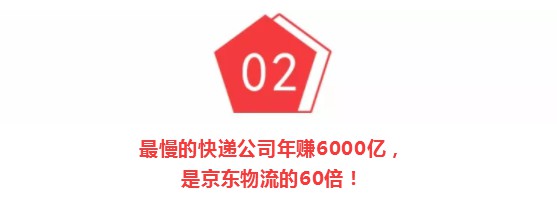 02

最慢的快递公司年赚6000亿，
是京东物流的60倍！